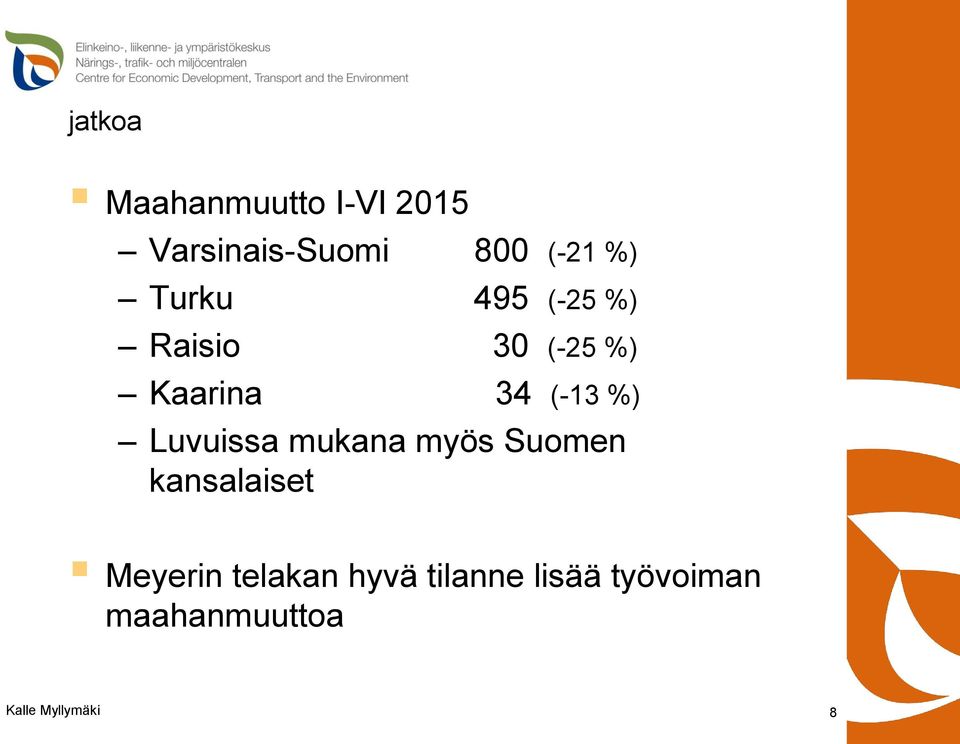 Elinkeino-, liikenne- ja ympäristökeskus
Närings-, trafik- och miljöcentralen
Centre for Economic Development, Transport and the Environment

jatkoa

Maahanmuutto I-VI 2015
– Varsinais-Suomi 800 (-21 %)
– Turku 495 (-25 %)
– Raisio 30 (-25 %)
– Kaarina 34 (-13 %)
– Luvuissa mukana myös Suomen kansalaiset

Meyerin telakan hyvä tilanne lisää työvoiman maahanmuuttoa

Kalle Myllymäki

8